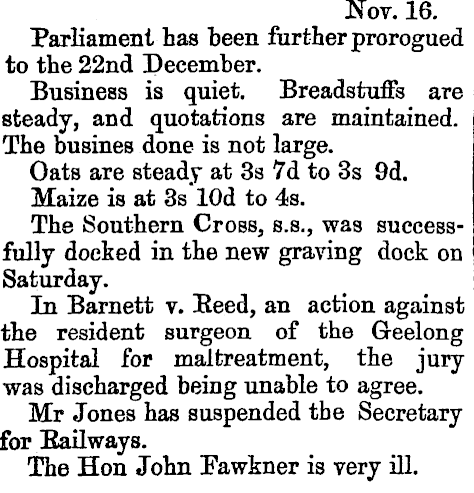 Nov. 16.

Parliament has been further prorogued to the 22nd December.

Business is quiet. Breadstuffs are steady, and quotations are maintained. The busines done is not large.

Oats are steady at 3s 7d to 3s 9d.

Maize is at 3s 10d to 4s.

The Southern Cross, s.s., was successfully docked in the new graving dock on Saturday.

In Barnett v. Reed, an action against the resident surgeon of the Geelong Hospital for maltreatment, the jury was discharged being unable to agree.

Mr Jones has suspended tbe Secretary for Railways.

The Hon John Fawkner is very ill.